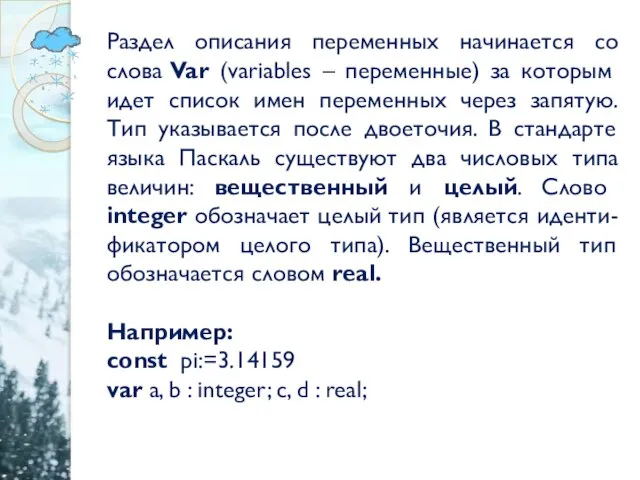 Раздел описания переменных начинается со слова Var (variables – переменные) за которым идет список имен переменных через запятую. Тип указывается после двоеточия. В стандарте языка Паскаль существуют два числовых типа величин: вещественный и целый. Слово integer обозначает целый тип (является идентификатором целого типа). Вещественный тип обозначается словом real.

Например:
const pi:=3.14159
var a, b : integer; c, d : real;